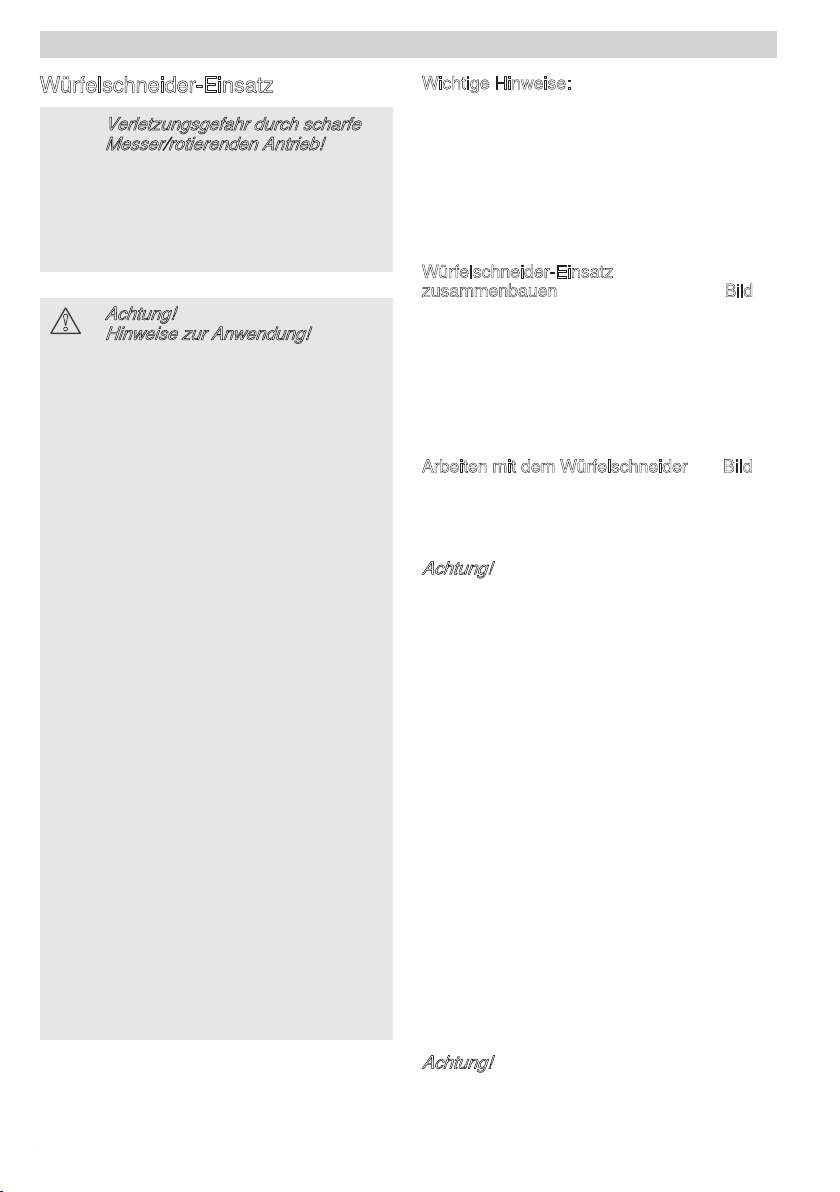 Würfelschneider-Einsatz

Verletzungsgefahr durch scharfe Messer/rotierenden Antrieb!

Achtung!
Hinweise zur Anwendung!

Wichtige Hinweise:

Würfelschneider-Einsatz zusammenbauen Bild

Arbeiten mit dem Würfelschneider Bild

Achtung!

Achtung!